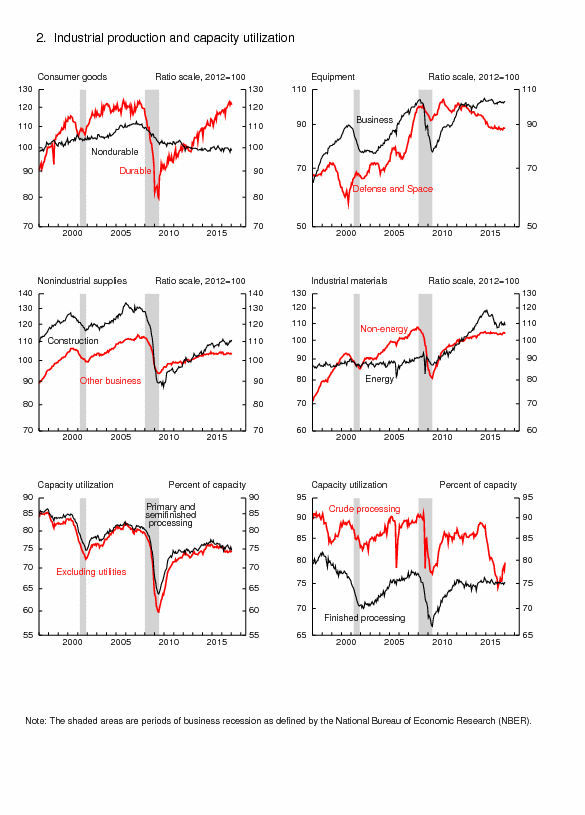 2. Industrial production and capacity utilization

Consumer goods

Ratio scale, 2012=100

130 120 110 100 90 80 70

130 120 110 100 90 80 70

Nondurable

Durable

2000 2005 2010 2015

Equipment

Ratio scale, 2012=100

110 90 70 50

110 90 70 50

Business

Defense and Space

2000 2005 2010 2015

Nonindustrial supplies

Ratio scale, 2012=100

140 130 120 110 100 90 80 70

140 130 120 110 100 90 80 70

Construction

Other business

2000 2005 2010 2015

Industrial materials

Ratio scale, 2012=100

130 120 110 100 90 80 70 60

130 120 110 100 90 80 70 60

Non-energy

Energy

2000 2005 2010 2015

Capacity utilization

Percent of capacity

90 85 80 75 70 65 60 55

90 85 80 75 70 65 60 55

Primary and semifinished processing

Excluding utilities

2000 2005 2010 2015

Capacity utilization

Percent of capacity

95 90 85 80 75 70 65

95 90 85 80 75 70 65

Crude processing

Finished processing

2000 2005 2010 2015

Note: The shaded areas are periods of business recession as defined by the National Bureau of Economic Research (NBER).